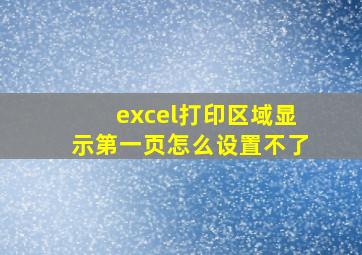 excel打印区域显示第一页怎么设置不了